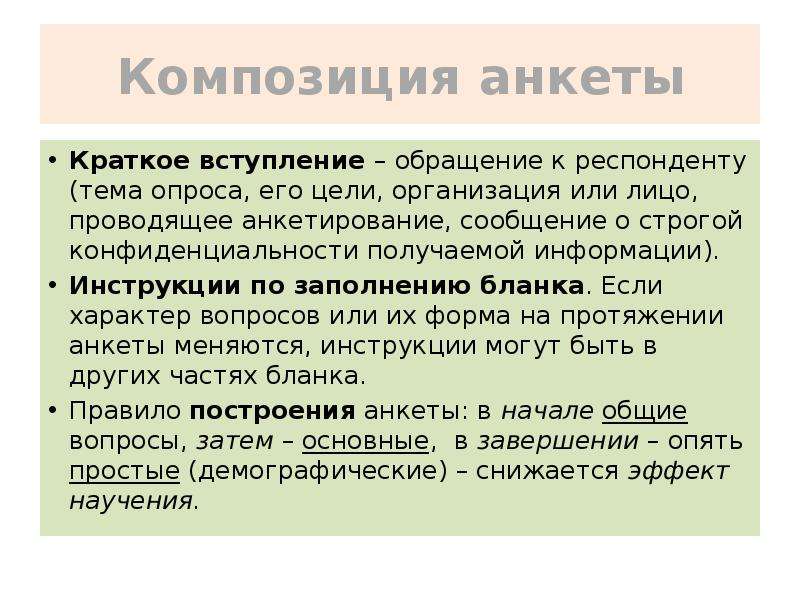 Композиция анкеты

• Краткое вступление – обращение к респонденту (тема опроса, его цели, организация или лицо, проводящее анкетирование, сообщение о строгой конфиденциальности получаемой информации).

• Инструкции по заполнению бланка. Если характер вопросов или их форма на протяжении анкеты меняются, инструкции могут быть в других частях бланка.

• Правило построения анкеты: в начале общие вопросы, затем – основные, в завершении – опять простые (демографические) – снижается эффект научения.